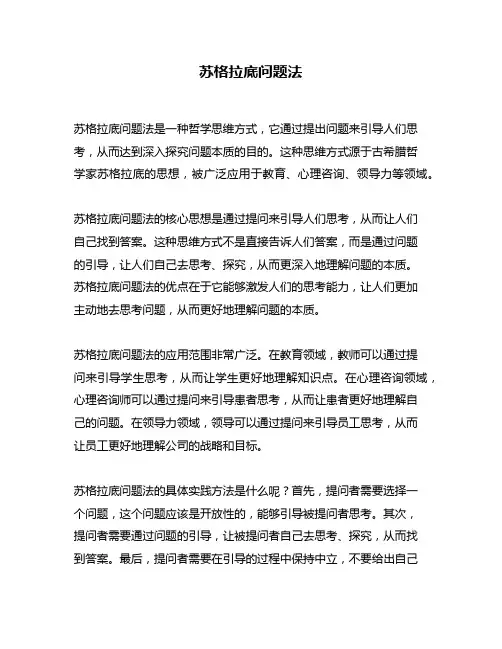 苏格拉底问题法

苏格拉底问题法是一种哲学思维方式，它通过提出问题来引导人们思考，从而达到深入探究问题本质的目的。这种思维方式源于古希腊哲学家苏格拉底的思想，被广泛应用于教育、心理咨询、领导力等领域。

苏格拉底问题法的核心思想是通过提问来引导人们思考，从而让人们自己找到答案。这种思维方式不是直接告诉人们答案，而是通过问题的引导，让人们自己去思考、探究，从而更深入地理解问题的本质。苏格拉底问题法的优点在于它能够激发人们的思考能力，让人们更加主动地去思考问题，从而更好地理解问题的本质。

苏格拉底问题法的应用范围非常广泛。在教育领域，教师可以通过提问来引导学生思考，从而让学生更好地理解知识点。在心理咨询领域，心理咨询师可以通过提问来引导患者思考，从而让患者更好地理解自己的问题。在领导力领域，领导可以通过提问来引导员工思考，从而让员工更好地理解公司的战略和目标。

苏格拉底问题法的具体实践方法是什么呢？首先，提问者需要选择一个问题，这个问题应该是开放性的，能够引导被提问者思考。其次，提问者需要通过问题的引导，让被提问者自己去思考、探究，从而找到答案。最后，提问者需要在引导的过程中保持中立，不要给出自己